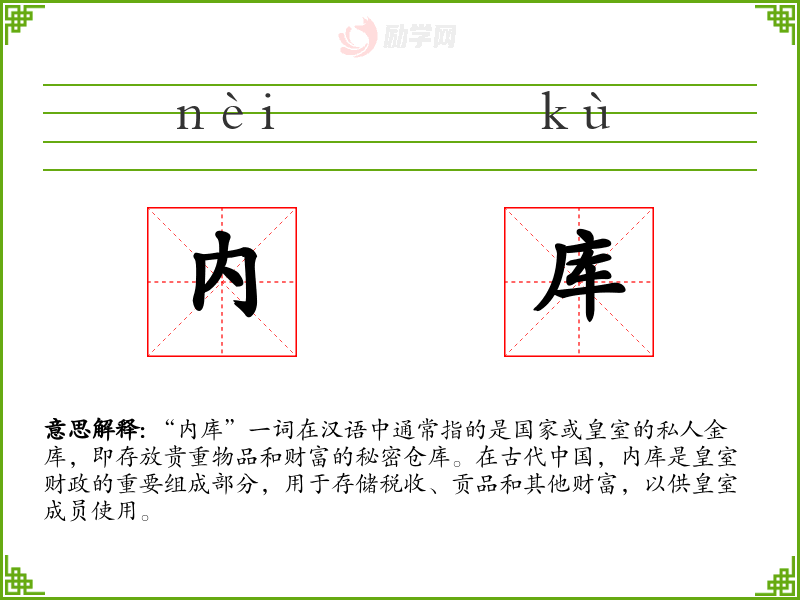 nèi kù

内 库

意思解释:“内库”一词在汉语中通常指的是国家或皇室的私人金库,即存放贵重物品和财富的秘密仓库。在古代中国,内库是皇室财政的重要组成部分,用于存储税收、贡品和其他财富,以供皇室成员使用。

励学网